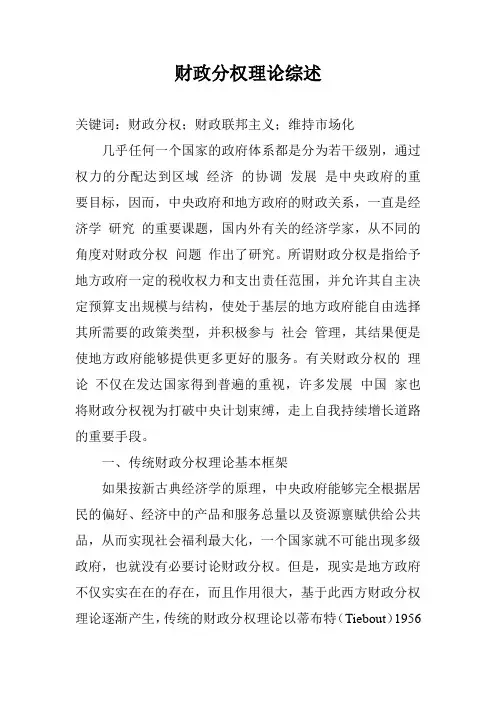 财政分权理论综述

关键词：财政分权；财政联邦主义；维持市场化

几乎任何一个国家的政府体系都是分为若干级别，通过权力的分配达到区域 经济 的协调 发展 是中央政府的重要目标，因而，中央政府和地方政府的财政关系，一直是经济学 研究 的重要课题，国内外有关的经济学家，从不同的角度对财政分权 问题 作出了研究。所谓财政分权是指给予地方政府一定的税收权力和支出责任范围，并允许其自主决定预算支出规模与结构，使处于基层的地方政府能自由选择其所需要的政策类型，并积极参与 社会 管理，其结果便是使地方政府能够提供更多更好的服务。有关财政分权的 理论 不仅在发达国家得到普遍的重视，许多发展 中国 家也将财政分权视为打破中央计划束缚，走上自我持续增长道路的重要手段。

一、传统财政分权理论基本框架

如果按新古典经济学的原理，中央政府能够完全根据居民的偏好、经济中的产品和服务总量以及资源禀赋供给公共品，从而实现社会福利最大化，一个国家就不可能出现多级政府，也就没有必要讨论财政分权。但是，现实是地方政府不仅实实在在的存在，而且作用很大，基于此西方财政分权理论逐渐产生，传统的财政分权理论以蒂布特（Tiebout）1956